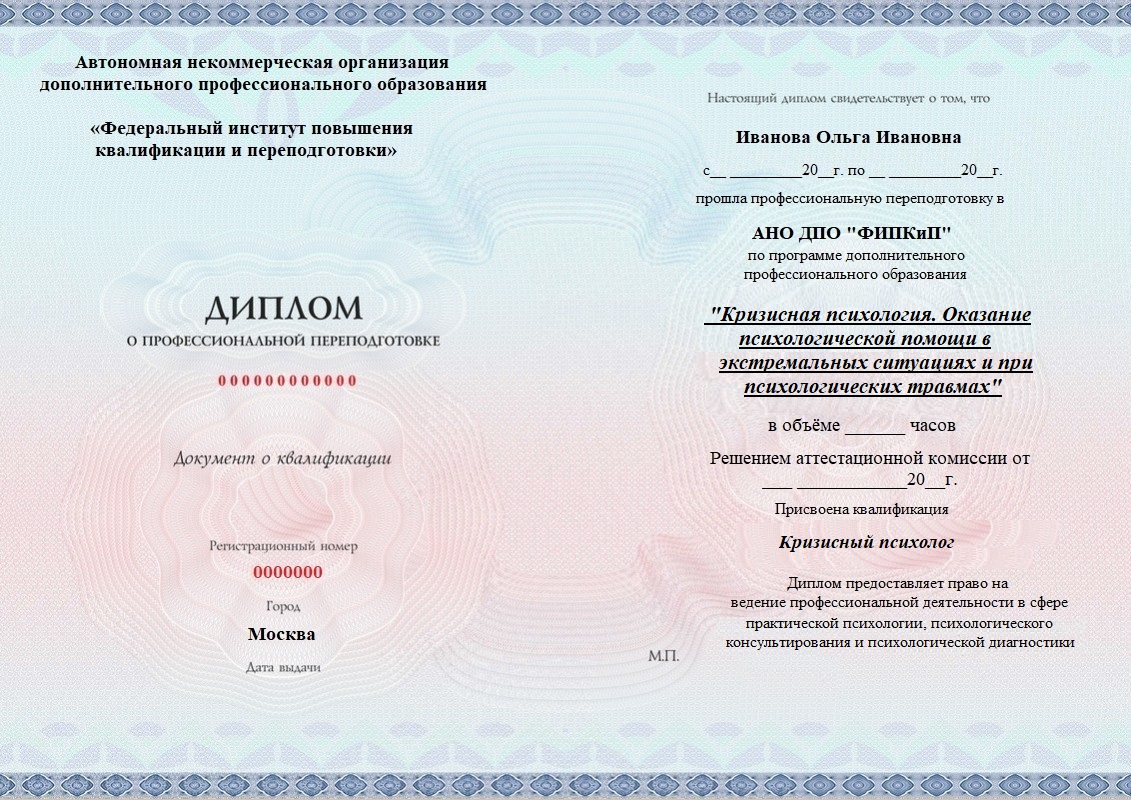 Автономная некоммерческая организация дополнительного профессионального образования

«Федеральный институт повышения квалификации и переподготовки»

ДИПЛОМ

О ПРОФЕССИОНАЛЬНОЙ ПЕРЕПОДГОТОВКЕ

000000000000

Документ о квалификации

Регистрационный номер

0000000

Город

Москва

Дата выдачи

Настоящий диплом свидетельствует о том, что

Иванова Ольга Ивановна

с__ _________20__г. по __ _________20__г.

прошла профессиональную переподготовку в

АНО ДПО "ФИПКиП"

по программе дополнительного профессионального образования

"Кризисная психология. Оказание психологической помощи в экстремальных ситуациях и при психологических травмах"

в объёме ______ часов

Решением аттестационной комиссии от ___ ____________20__г.

Присвоена квалификация

Кризисный психолог

Диплом предоставляет право на ведение профессиональной деятельности в сфере практической психологии, психологического консультирования и психологической диагностики

М.П.